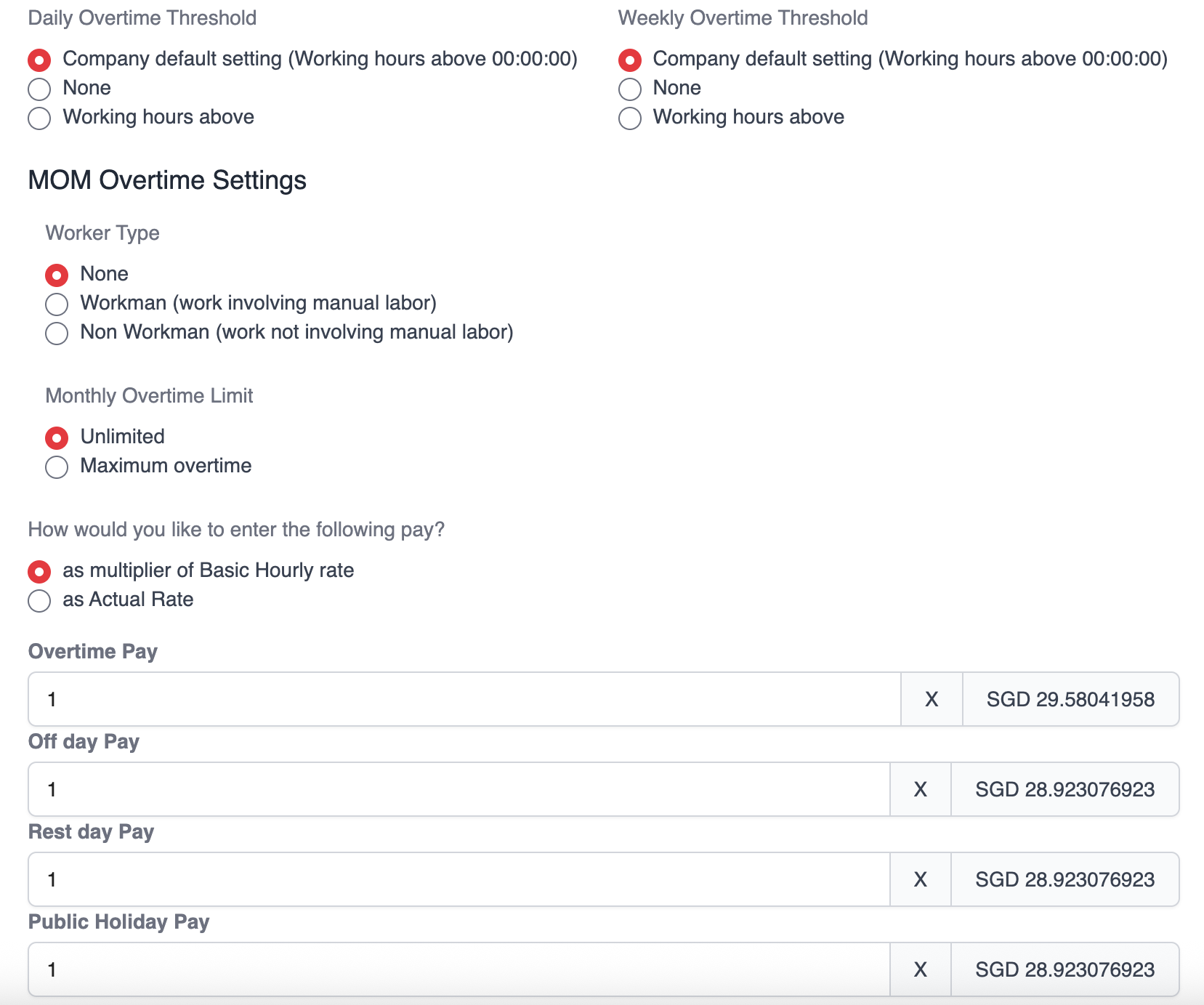 Daily Overtime Threshold

Company default setting (Working hours above 00:00:00)
None
Working hours above

Weekly Overtime Threshold

Company default setting (Working hours above 00:00:00)
None
Working hours above

MOM Overtime Settings

Worker Type

None
Workman (work involving manual labor)
Non Workman (work not involving manual labor)

Monthly Overtime Limit

Unlimited
Maximum overtime

How would you like to enter the following pay?

as multiplier of Basic Hourly rate
as Actual Rate

Overtime Pay

1 X SGD 29.58041958

Off day Pay

1 X SGD 28.923076923

Rest day Pay

1 X SGD 28.923076923

Public Holiday Pay

1 X SGD 28.923076923